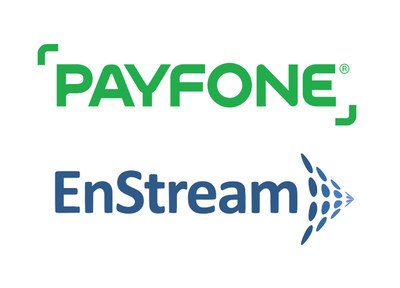 PAYFONE®

EnStream